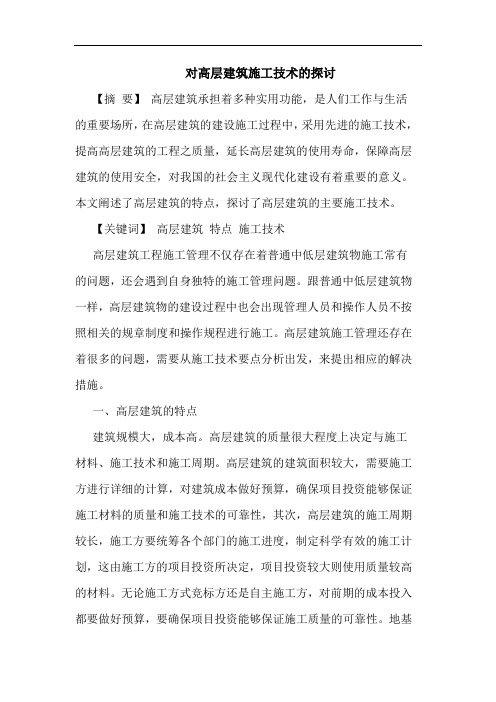 对高层建筑施工技术的探讨

【摘 要】 高层建筑承担着多种实用功能，是人们工作与生活的重要场所，在高层建筑的建设施工过程中，采用先进的施工技术，提高高层建筑的工程之质量，延长高层建筑的使用寿命，保障高层建筑的使用安全，对我国的社会主义现代化建设有着重要的意义。本文阐述了高层建筑的特点，探讨了高层建筑的主要施工技术。

【关键词】 高层建筑 特点 施工技术

高层建筑工程施工管理不仅存在着普通中低层建筑物施工常有的问题，还会遇到自身独特的施工管理问题。跟普通中低层建筑物一样，高层建筑物的建设过程中也会出现管理人员和操作人员不按照相关的规章制度和操作规程进行施工。高层建筑施工管理还存在着很多的问题，需要从施工技术要点分析出发，来提出相应的解决措施。

一、高层建筑的特点

建筑规模大，成本高。高层建筑的质量很大程度上决定与施工材料、施工技术和施工周期。高层建筑的建筑面积较大，需要施工方进行详细的计算，对建筑成本做好预算，确保项目投资能够保证施工材料的质量和施工技术的可靠性，其次，高层建筑的施工周期较长，施工方要统筹各个部门的施工进度，制定科学有效的施工计划，这由施工方的项目投资所决定，项目投资较大则使用质量较高的材料。无论施工方式竞标方还是自主施工方，对前期的成本投入都要做好预算，要确保项目投资能够保证施工质量的可靠性。地基